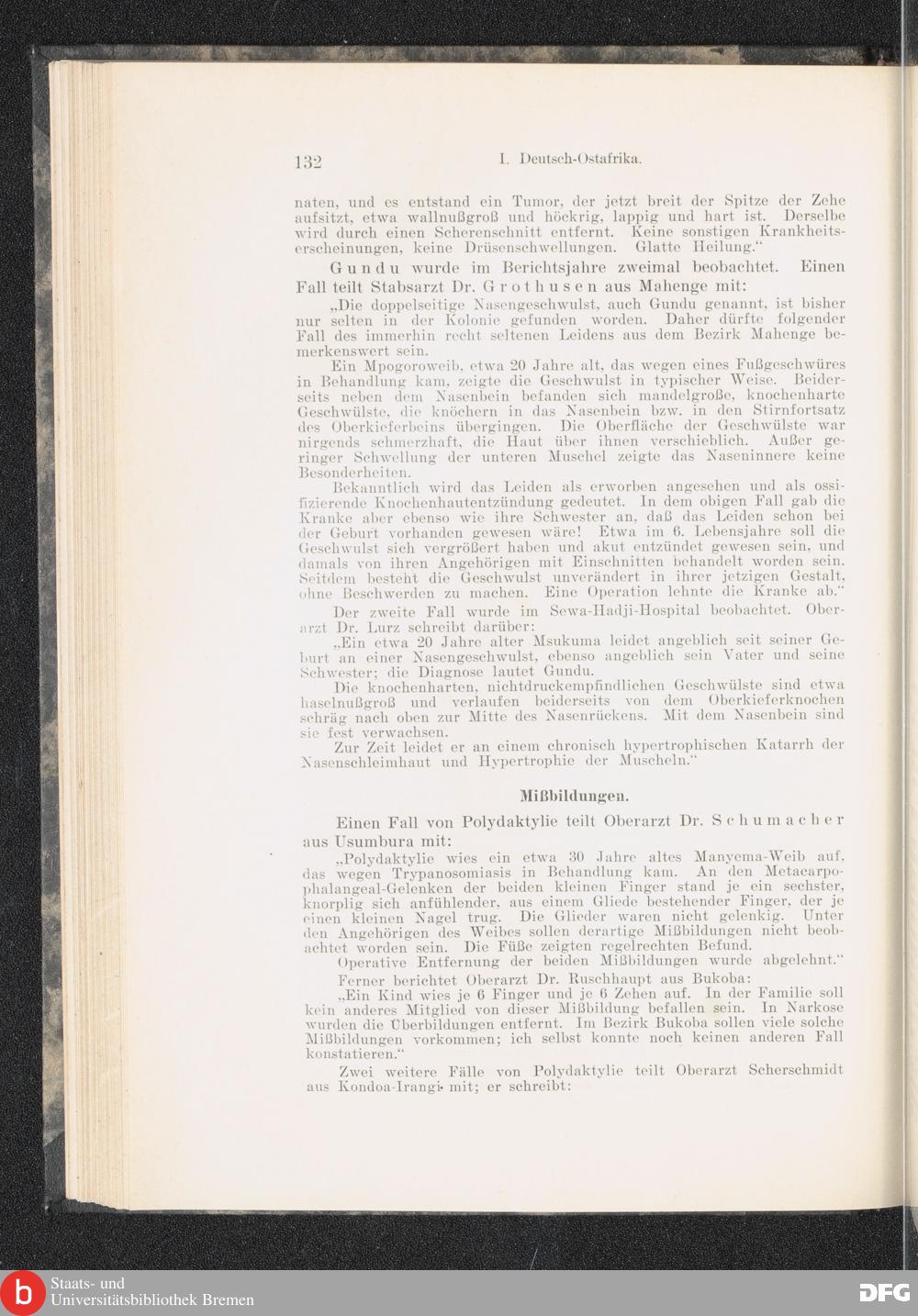 132 I. Deutsch-Ostafrika.

naten, und es entstand ein Tumor, der jetzt breit der Spitze der Zehe aufsitzt, etwa wallnußgroß und höckrig, lappig und hart ist. Derselbe wird durch einen Scherenschnitt entfernt. Keine sonstigen Krankheitserscheinungen, keine Drüsenschwellungen. Glatte Heilung.“

Gundu wurde im Berichtsjahre zweimal beobachtet. Einen Fall teilt Stabsarzt Dr. Grothusen aus Mahenge mit:

„Die doppelseitige Nasengeschwulst, auch Gundu genannt, ist bisher nur selten in der Kolonie gefunden worden. Daher dürfte folgender Fall des immerhin recht seltenen Leidens aus dem Bezirk Mahenge bemerkenswert sein.

Ein Mpogoroweib, etwa 20 Jahre alt, das wegen eines Fußgeschwüres in Behandlung kam, zeigte die Geschwulst in typischer Weise. Beiderseits neben dem Nasenbein befanden sich mandelgroße, knochenharte Geschwülste, die knöchern in das Nasenbein bzw. in den Stirnfortsatz des Oberkieferbeins übergingen. Die Oberfläche der Geschwülste war nirgends schmerzhaft, die Haut über ihnen verschieblich. Außer geringer Schwellung der unteren Muschel zeigte das Naseninnere keine Besonderheiten.

Bekanntlich wird das Leiden als erworben angesehen und als ossifizierende Knochenhautentzündung gedeutet. In dem obigen Fall gab die Kranke aber ebenso wie ihre Schwester an, daß das Leiden schon bei der Geburt vorhanden gewesen wäre! Etwa im 6. Lebensjahre soll die Geschwulst sich vergrößert haben und akut entzündet gewesen sein, und damals von ihren Angehörigen mit Einschnitten behandelt worden sein. Seitdem besteht die Geschwulst unverändert in ihrer jetzigen Gestalt, ohne Beschwerden zu machen. Eine Operation lehnte die Kranke ab.“

Der zweite Fall wurde im Sewa-Hadji-Hospital beobachtet. Oberarzt Dr. Lurz schreibt darüber:

„Ein etwa 20 Jahre alter Msukuma leidet angeblich seit seiner Geburt an einer Nasengeschwulst, ebenso angeblich sein Vater und seine Schwester; die Diagnose lautet Gundu.

Die knochenharten, nichtdruckempfindlichen Geschwülste sind etwa haselnußgroß und verlaufen beiderseits von dem Oberkieferknochen schräg nach oben zur Mitte des Nasenrückens. Mit dem Nasenbein sind sie fest verwachsen.

Zur Zeit leidet er an einem chronisch hypertrophischen Katarrh der Nasenschleimhaut und Hypertrophie der Muscheln.“

Mißbildungen.

Einen Fall von Polydaktylie teilt Oberarzt Dr. Schumacher aus Usumbura mit:

„Polydaktylie wies ein etwa 30 Jahre altes Manyema-Weib auf, das wegen Trypanosomiasis in Behandlung kam. An den Metacarpophalangeal-Gelenken der beiden kleinen Finger stand je ein sechster, knorplig sich anfühlender, aus einem Gliede bestehender Finger, der je einen kleinen Nagel trug. Die Glieder waren nicht gelenkig. Unter den Angehörigen des Weibes sollen derartige Mißbildungen nicht beobachtet worden sein. Die Füße zeigten regelrechten Befund.

Operative Entfernung der beiden Mißbildungen wurde abgelehnt.“

Ferner berichtet Oberarzt Dr. Ruschhaupt aus Bukoba:

„Ein Kind wies je 6 Finger und je 6 Zehen auf. In der Familie soll kein anderes Mitglied von dieser Mißbildung befallen sein. In Narkose wurden die Überbildungen entfernt. Im Bezirk Bukoba sollen viele solche Mißbildungen vorkommen; ich selbst konnte noch keinen anderen Fall konstatieren.“

Zwei weitere Fälle von Polydaktylie teilt Oberarzt Scherschmidt aus Kondoa-Irangi mit; er schreibt:

Staats- und Universitätsbibliothek Bremen
DFG